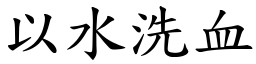 以水洗血